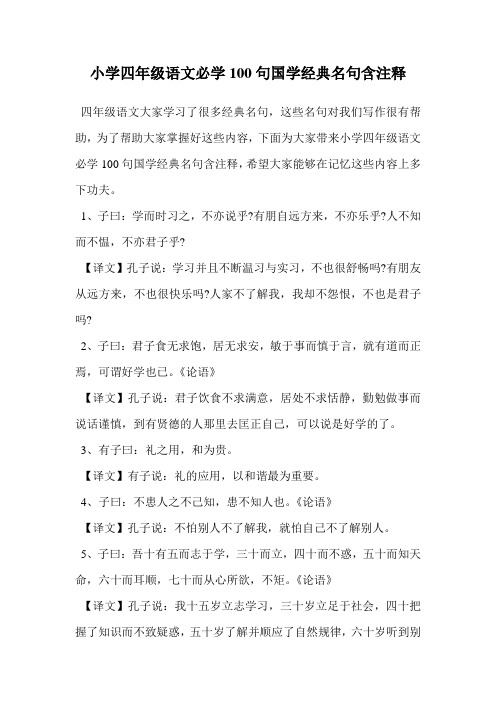 小学四年级语文必学 100 句国学经典名句含注释

四年级语文大家学习了很多经典名句，这些名句对我们写作很有帮助，为了帮助大家掌握好这些内容，下面为大家带来小学四年级语文必学 100 句国学经典名句含注释，希望大家能够在记忆这些内容上多下功夫。

1、子曰：学而时习之，不亦说乎?有朋自远方来，不亦乐乎?人不知而不愠，不亦君子乎?

【译文】孔子说：学习并且不断温习与实习，不也很舒畅吗?有朋友从远方来，不也很快乐吗?人家不了解我，我却不怨恨，不也是君子吗?

2、子曰：君子食无求饱，居无求安，敏于事而慎于言，就有道而正焉，可谓好学也已。《论语》

【译文】孔子说：君子饮食不求满意，居处不求恬静，勤勉做事而说话谨慎，到有贤德的人那里去匡正自己，可以说是好学的了。

3、有子曰：礼之用，和为贵。

【译文】有子说：礼的应用，以和谐最为重要。

4、子曰：不患人之不己知，患不知人也。《论语》

【译文】孔子说：不怕别人不了解我，就怕自己不了解别人。

5、子曰：吾十有五而志于学，三十而立，四十而不惑，五十而知天命，六十而耳顺，七十而从心所欲，不矩。《论语》

【译文】孔子说：我十五岁立志学习，三十岁立足于社会，四十把握了知识而不致疑惑，五十岁了解并顺应了自然规律，六十岁听到别